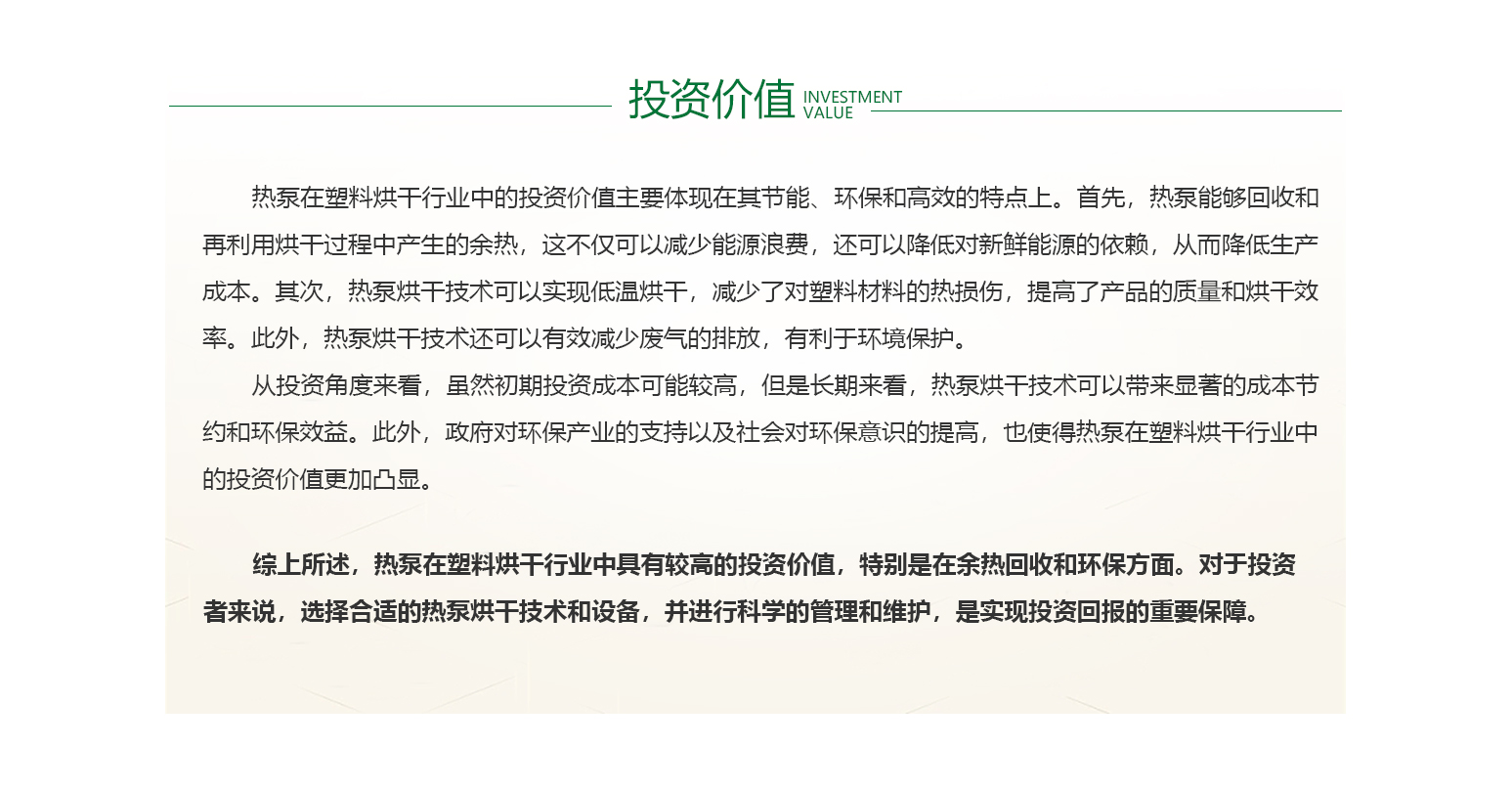 投资价值 INVESTMENT VALUE

热泵在塑料烘干行业中的投资价值主要体现在其节能、环保和高效的特点上。首先，热泵能够回收和再利用烘干过程中产生的余热，这不仅可以减少能源浪费，还可以降低对新鲜能源的依赖，从而降低生产成本。其次，热泵烘干技术可以实现低温烘干，减少了对塑料材料的热损伤，提高了产品的质量和烘干效率。此外，热泵烘干技术还可以有效减少废气的排放，有利于环境保护。

从投资角度来看，虽然初期投资成本可能较高，但是长期来看，热泵烘干技术可以带来显著的成本节约和环保效益。此外，政府对环保产业的支持以及社会对环保意识的提高，也使得热泵在塑料烘干行业中的投资价值更加凸显。

综上所述，热泵在塑料烘干行业中具有较高的投资价值，特别是在余热回收和环保方面。对于投资者来说，选择合适的热泵烘干技术和设备，并进行科学的管理和维护，是实现投资回报的重要保障。